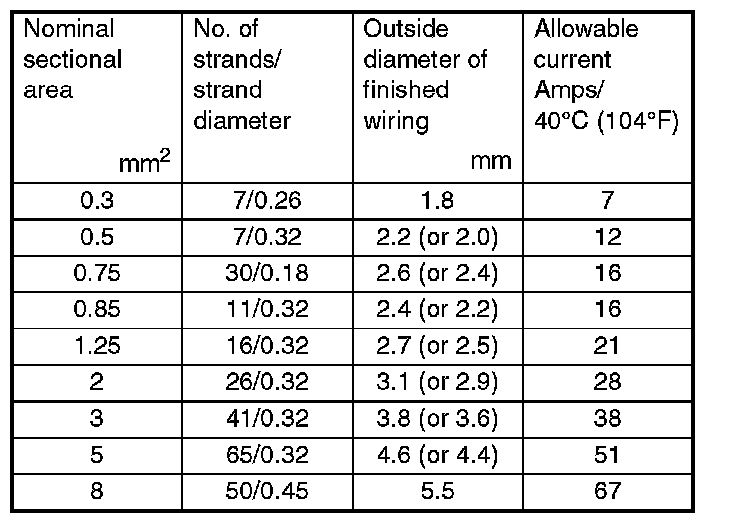 | Nominal sectional area $mm^2$ | No. of strands/ strand diameter | Outside diameter of finished wiring mm | Allowable current Amps/ 40°C (104°F) |
|---|---|---|---|
| 0.3 | 7/0.26 | 1.8 | 7 |
| 0.5 | 7/0.32 | 2.2 (or 2.0) | 12 |
| 0.75 | 30/0.18 | 2.6 (or 2.4) | 16 |
| 0.85 | 11/0.32 | 2.4 (or 2.2) | 16 |
| 1.25 | 16/0.32 | 2.7 (or 2.5) | 21 |
| 2 | 26/0.32 | 3.1 (or 2.9) | 28 |
| 3 | 41/0.32 | 3.8 (or 3.6) | 38 |
| 5 | 65/0.32 | 4.6 (or 4.4) | 51 |
| 8 | 50/0.45 | 5.5 | 67 |